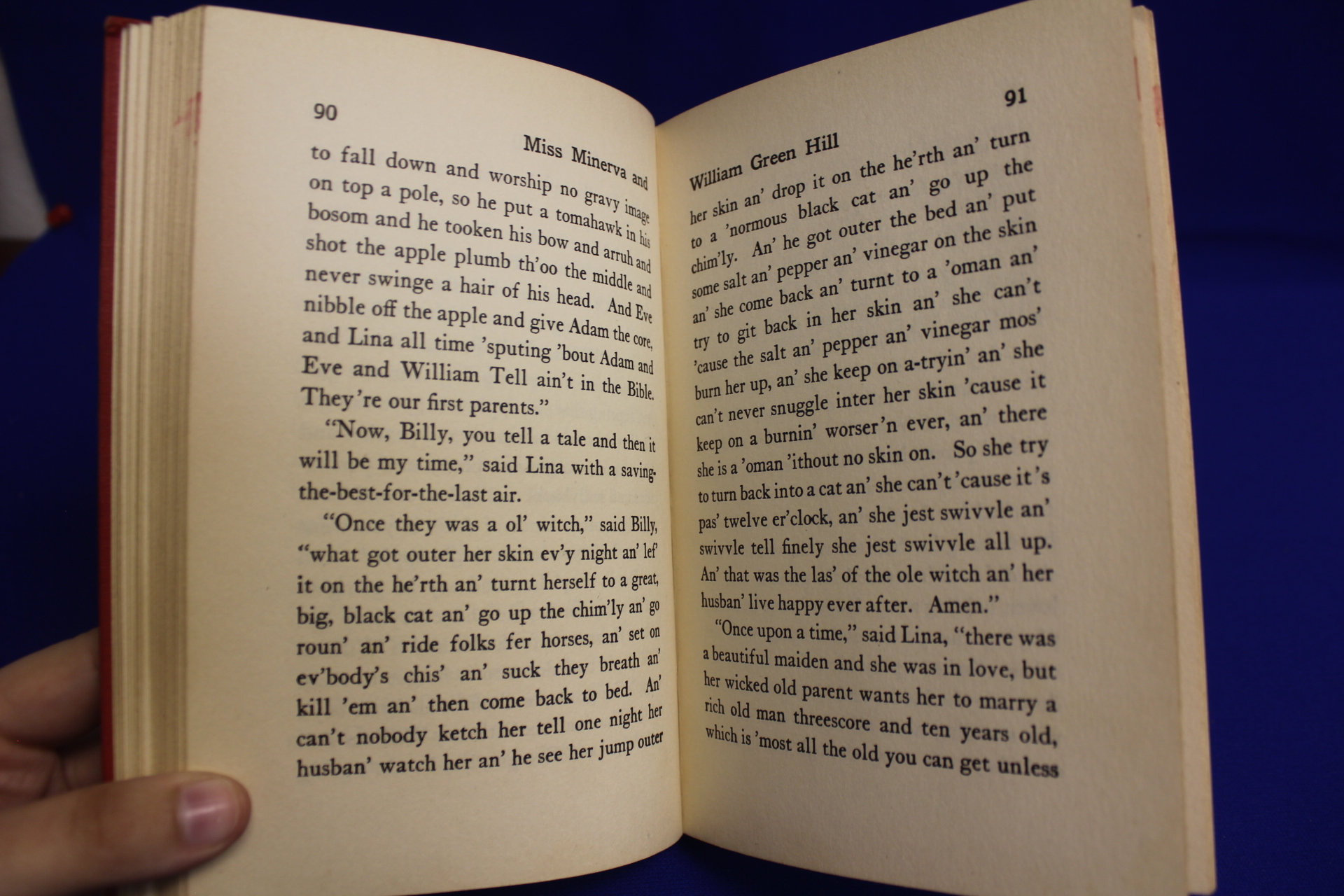 90

Miss Minerva and

to fall down and worship no gravy image on top a pole, so he put a tomahawk in his bosom and he tooken his bow and arruh and shot the apple plumb th'oo the middle and never swinge a hair of his head. And Eve nibble off the apple and give Adam the core, and Lina all time 'sputing 'bout Adam and Eve and William Tell ain't in the Bible. They're our first parents."

"Now, Billy, you tell a tale and then it will be my time," said Lina with a saving-the-best-for-the-last air.

"Once they was a ol' witch," said Billy, "what got outer her skin ev'y night an' lef' it on the he'rth an' turnt herself to a great, big, black cat an' go up the chim'ly an' go roun' an' ride folks fer horses, an' set on ev'body's chis' an' suck they breath an' kill 'em an' then come back to bed. An' can't nobody ketch her tell one night her husban' watch her an' he see her jump outer

91

William Green Hill

her skin an' drop it on the he'rth an' turn to a 'normous black cat an' go up the chim'ly. An' he got outer the bed an' put some salt an' pepper an' vinegar on the skin an' she come back an' turnt to a 'oman an' try to git back in her skin an' she can't 'cause the salt an' pepper an' vinegar mos' burn her up, an' she keep on a-tryin' an' she can't never snuggle inter her skin 'cause it keep on a burnin' worser'n ever, an' there she is a 'oman 'ithout no skin on. So she try to turn back into a cat an' she can't 'cause it's pas' twelve er'clock, an' she jest swivvle an' swivvle tell finely she jest swivvle all up. An' that was the las' of the ole witch an' her husban' live happy ever after. Amen."

"Once upon a time," said Lina, "there was a beautiful maiden and she was in love, but her wicked old parent wants her to marry a rich old man threescore and ten years old, which is 'most all the old you can get unless